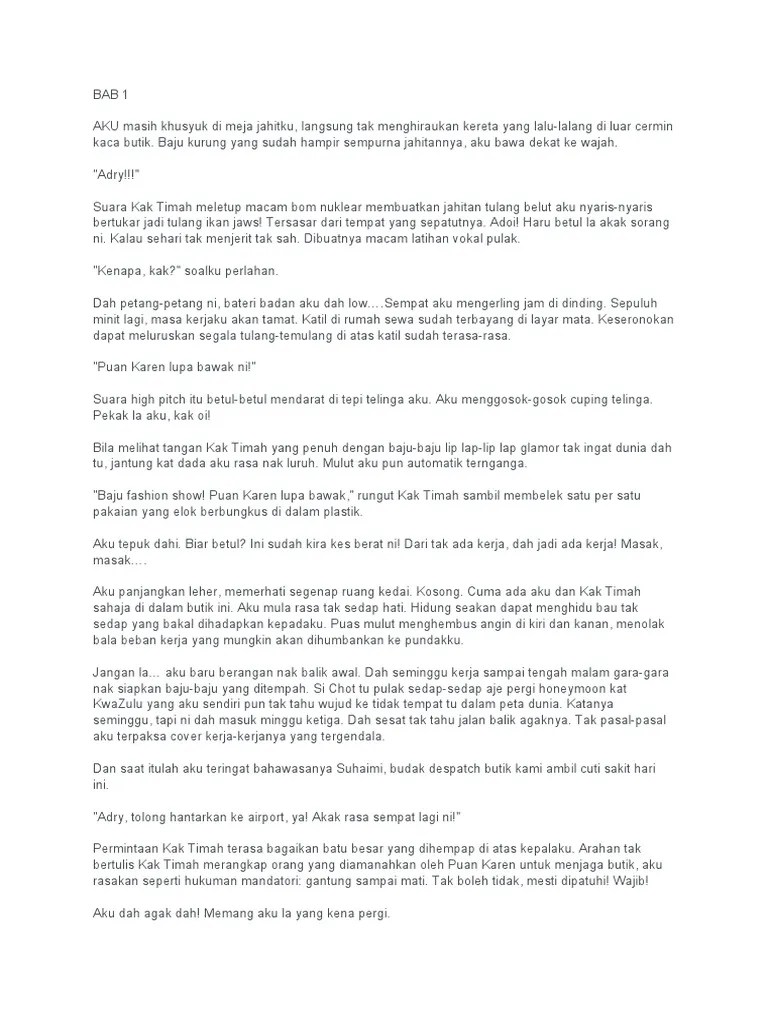 BAB 1

AKU masih khusyuk di meja jahitku, langsung tak menghiraukan kereta yang lalu-lalang di luar cermin kaca butik. Baju kurung yang sudah hampir sempurna jahitannya, aku bawa dekat ke wajah.

"Adry!!!"

Suara Kak Timah meletup macam bom nuklear membuatkan jahitan tulang belut aku nyaris-nyaris bertukar jadi tulang ikan jaws! Tersasar dari tempat yang sepatutnya. Adoi! Haru betul la akak sorang ni. Kalau sehari tak menjerit tak sah. Dibuatnya macam latihan vokal pulak.

"Kenapa, kak?" soalku perlahan.

Dah petang-petang ni, bateri badan aku dah low….Sempat aku mengerling jam di dinding. Sepuluh minit lagi, masa kerjaku akan tamat. Katil di rumah sewa sudah terbayang di layar mata. Keseronokan dapat meluruskan segala tulang-temulang di atas katil sudah terasa-rasa.

"Puan Karen lupa bawak ni!"

Suara high pitch itu betul-betul mendarat di tepi telinga aku. Aku menggosok-gosok cuping telinga. Pekak la aku, kak oi!

Bila melihat tangan Kak Timah yang penuh dengan baju-baju lip lap-lip lap glamor tak ingat dunia dah tu, jantung kat dada aku rasa nak luruh. Mulut aku pun automatik ternganga.

"Baju fashion show! Puan Karen lupa bawak," rungut Kak Timah sambil membelek satu per satu pakaian yang elok berbungkus di dalam plastik.

Aku tepuk dahi. Biar betul? Ini sudah kira kes berat ni! Dari tak ada kerja, dah jadi ada kerja! Masak, masak….

Aku panjangkan leher, memerhati segenap ruang kedai. Kosong. Cuma ada aku dan Kak Timah sahaja di dalam butik ini. Aku mula rasa tak sedap hati. Hidung seakan dapat menghidu bau tak sedap yang bakal dihadapkan kepadaku. Puas mulut menghembus angin di kiri dan kanan, menolak bala beban kerja yang mungkin akan dihumbankan ke pundakku.

Jangan la… aku baru berangan nak balik awal. Dah seminggu kerja sampai tengah malam gara-gara nak siapkan baju-baju yang ditempah. Si Chot tu pulak sedap-sedap aje pergi honeymoon kat KwaZulu yang aku sendiri pun tak tahu wujud ke tidak tempat tu dalam peta dunia. Katanya seminggu, tapi ni dah masuk minggu ketiga. Dah sesat tak tahu jalan balik agaknya. Tak pasal-pasal aku terpaksa cover kerja-kerjanya yang tergendala.

Dan saat itulah aku teringat bahawasanya Suhaimi, budak despatch butik kami ambil cuti sakit hari ini.

"Adry, tolong hantarkan ke airport, ya! Akak rasa sempat lagi ni!"

Permintaan Kak Timah terasa bagaikan batu besar yang dihempap di atas kepalaku. Arahan tak bertulis Kak Timah merangkap orang yang diamanahkan oleh Puan Karen untuk menjaga butik, aku rasakan seperti hukuman mandatori: gantung sampai mati. Tak boleh tidak, mesti dipatuhi! Wajib!

Aku dah agak dah! Memang aku la yang kena pergi.